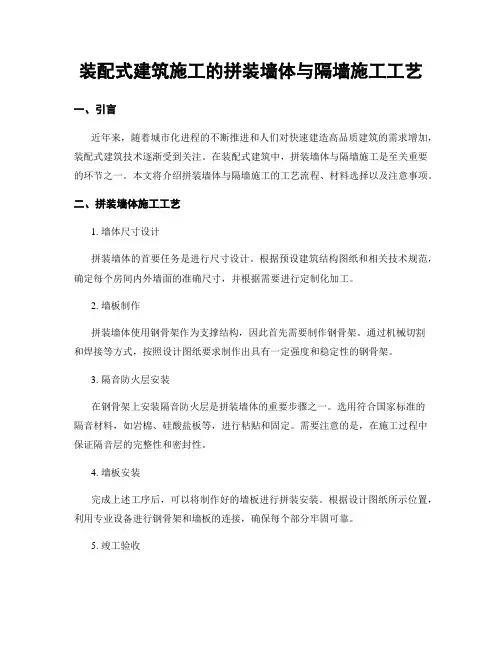 装配式建筑施工的拼装墙体与隔墙施工工艺

一、引言

近年来，随着城市化进程的不断推进和人们对快速建造高品质建筑的需求增加，装配式建筑技术逐渐受到关注。在装配式建筑中，拼装墙体与隔墙施工是至关重要的环节之一。本文将介绍拼装墙体与隔墙施工的工艺流程、材料选择以及注意事项。

二、拼装墙体施工工艺

1. 墙体尺寸设计

拼装墙体的首要任务是进行尺寸设计。根据预设建筑结构图纸和相关技术规范，确定每个房间内外墙面的准确尺寸，并根据需要进行定制化加工。

2. 墙板制作

拼装墙体使用钢骨架作为支撑结构，因此首先需要制作钢骨架。通过机械切割和焊接等方式，按照设计图纸要求制作出具有一定强度和稳定性的钢骨架。

3. 隔音防火层安装

在钢骨架上安装隔音防火层是拼装墙体的重要步骤之一。选用符合国家标准的隔音材料，如岩棉、硅酸盐板等，进行粘贴和固定。需要注意的是，在施工过程中保证隔音层的完整性和密封性。

4. 墙板安装

完成上述工序后，可以将制作好的墙板进行拼装安装。根据设计图纸所示位置，利用专业设备进行钢骨架和墙板的连接，确保每个部分牢固可靠。

5. 竣工验收